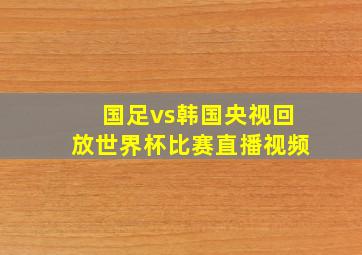 国足vs韩国央视回放世界杯比赛直播视频